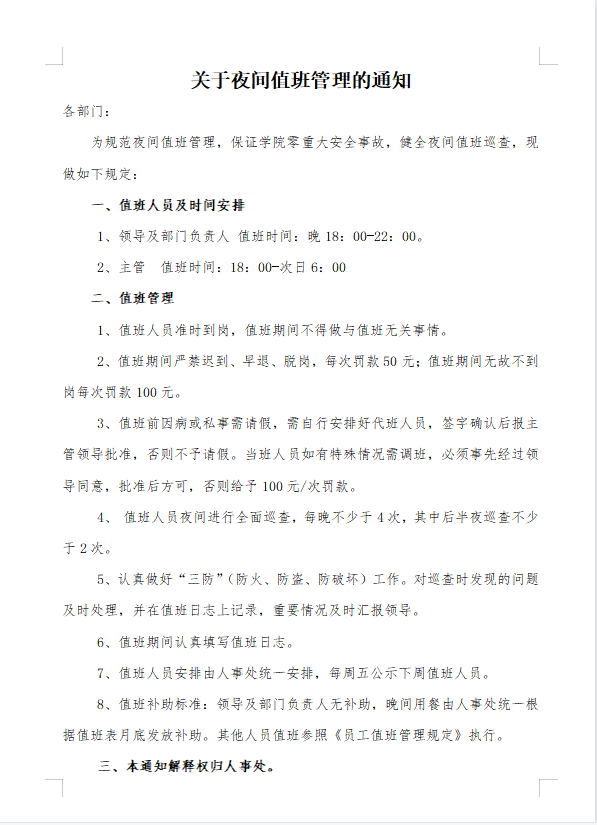 关于夜间值班管理的通知

各部门：

为规范夜间值班管理，保证学院零重大安全事故，健全夜间值班巡查，现做如下规定：

一、值班人员及时间安排

1、领导及部门负责人 值班时间：晚 18：00-22：00。

2、主管　值班时间：18：00-次日 6：00

二、值班管理

1、值班人员准时到岗，值班期间不得做与值班无关事情。

2、值班期间严禁迟到、早退、脱岗，每次罚款 50 元；值班期间无故不到岗每次罚款 100 元。

3、值班前因病或私事需请假，需自行安排好代班人员，签字确认后报主管领导批准，否则不予请假。当班人员如有特殊情况需调班，必须事先经过领导同意，批准后方可，否则给予 100 元/次罚款。

4、 值班人员夜间进行全面巡查，每晚不少于 4 次，其中后半夜巡查不少于 2 次。

5、认真做好“三防”（防火、防盗、防破坏）工作。对巡查时发现的问题及时处理，并在值班日志上记录，重要情况及时汇报领导。

6、值班期间认真填写值班日志。

7、值班人员安排由人事处统一安排，每周五公示下周值班人员。

8、值班补助标准：领导及部门负责人无补助，晚间用餐由人事处统一根据值班表月底发放补助。其他人员值班参照《员工值班管理规定》执行。

三、本通知解释权归人事处。